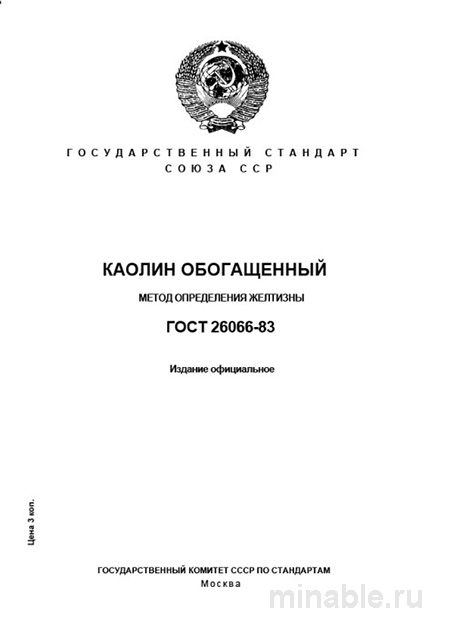 ГОСУДАРСТВЕННЫЙ СТАНДАРТ
СОЮЗА ССР

КАОЛИН ОБОГАЩЕННЫЙ

МЕТОД ОПРЕДЕЛЕНИЯ ЖЕЛТИЗНЫ

ГОСТ 26066-83

Издание официальное

Цена 3 коп.

ГОСУДАРСТВЕННЫЙ КОМИТЕТ СССР ПО СТАНДАРТАМ
Москва

minable.ru